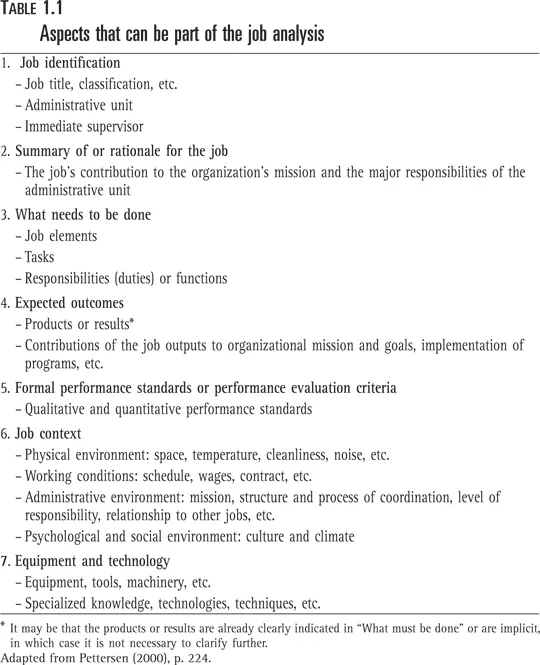 TABLE 1.1
Aspects that can be part of the job analysis

1. Job identification
– Job title, classification, etc.
– Administrative unit
– Immediate supervisor

2. Summary of or rationale for the job
– The job's contribution to the organization's mission and the major responsibilities of the administrative unit

3. What needs to be done
– Job elements
– Tasks
– Responsibilities (duties) or functions

4. Expected outcomes
– Products or results*
– Contributions of the job outputs to organizational mission and goals, implementation of programs, etc.

5. Formal performance standards or performance evaluation criteria
– Qualitative and quantitative performance standards

6. Job context
– Physical environment: space, temperature, cleanliness, noise, etc.
– Working conditions: schedule, wages, contract, etc.
– Administrative environment: mission, structure and process of coordination, level of responsibility, relationship to other jobs, etc.
– Psychological and social environment: culture and climate

7. Equipment and technology
– Equipment, tools, machinery, etc.
– Specialized knowledge, technologies, techniques, etc.

* It may be that the products or results are already clearly indicated in "What must be done" or are implicit, in which case it is not necessary to clarify further.
Adapted from Pettersen (2000), p. 224.